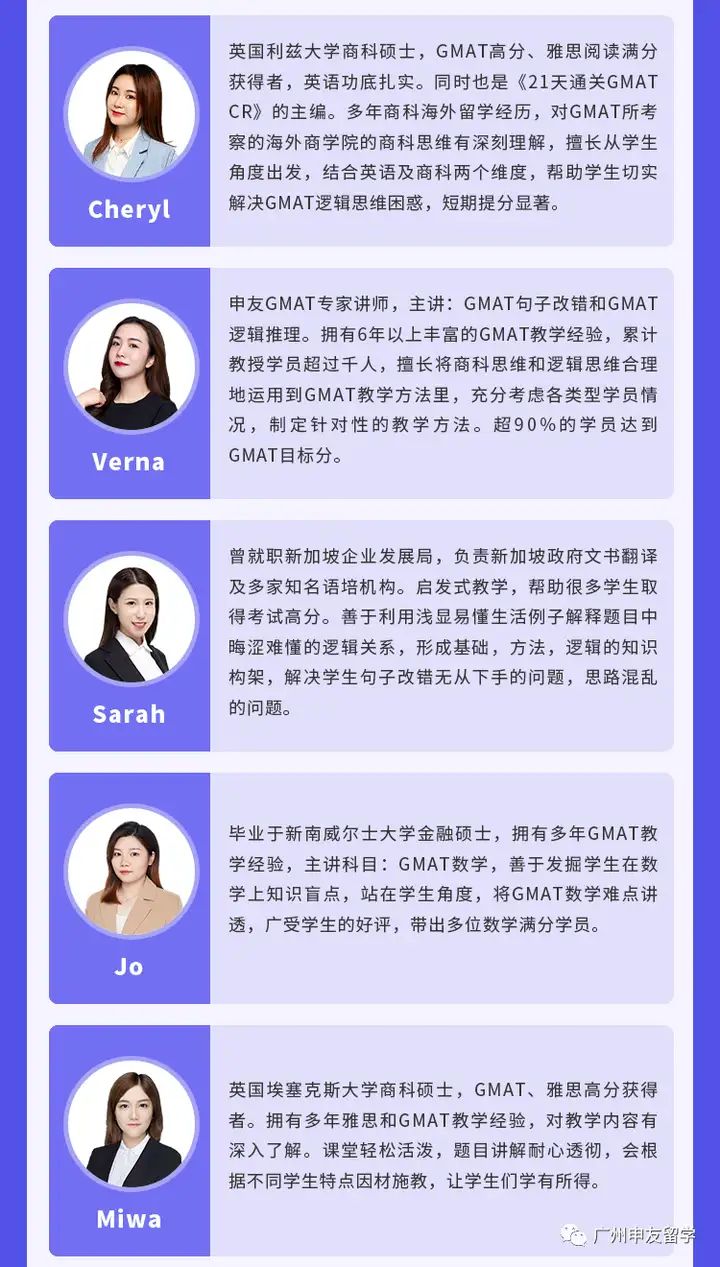 Cheryl

英国利兹大学商科硕士，GMAT高分、雅思阅读满分获得者，英语功底扎实。同时也是《21天通关GMAT CR》的主编。多年商科海外留学经历，对GMAT所考察的海外商学院的商科思维有深刻理解，擅长从学生角度出发，结合英语及商科两个维度，帮助学生切实解决GMAT逻辑思维困惑，短期提分显著。

Verna

申友GMAT专家讲师，主讲：GMAT句子改错和GMAT逻辑推理。拥有6年以上丰富的GMAT教学经验，累计教授学员超过千人，擅长将商科思维和逻辑思维合理地运用到GMAT教学方法里，充分考虑各类型学员情况，制定针对性的教学方法。超90%的学员达到GMAT目标分。

Sarah

曾就职新加坡企业发展局，负责新加坡政府文书翻译及多家知名语培机构。启发式教学，帮助很多学生取得考试高分。善于利用浅显易懂生活例子解释题目中晦涩难懂的逻辑关系，形成基础，方法，逻辑的知识构架，解决学生句子改错无从下手的问题，思路混乱的问题。

Jo

毕业于新南威尔士大学金融硕士，拥有多年GMAT教学经验，主讲科目：GMAT数学，善于发掘学生在数学上知识盲点，站在学生角度，将GMAT数学难点讲透，广受学生的好评，带出多位数学满分学员。

Miwa

英国埃塞克斯大学商科硕士，GMAT、雅思高分获得者。拥有多年雅思和GMAT教学经验，对教学内容有深入了解。课堂轻松活泼，题目讲解耐心透彻，会根据不同学生特点因材施教，让学生们学有所得。

广州申友留学